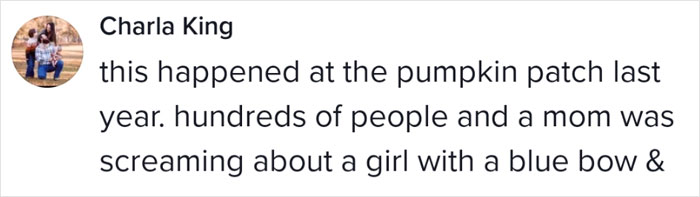 Charla King

this happened at the pumpkin patch last year. hundreds of people and a mom was screaming about a girl with a blue bow &